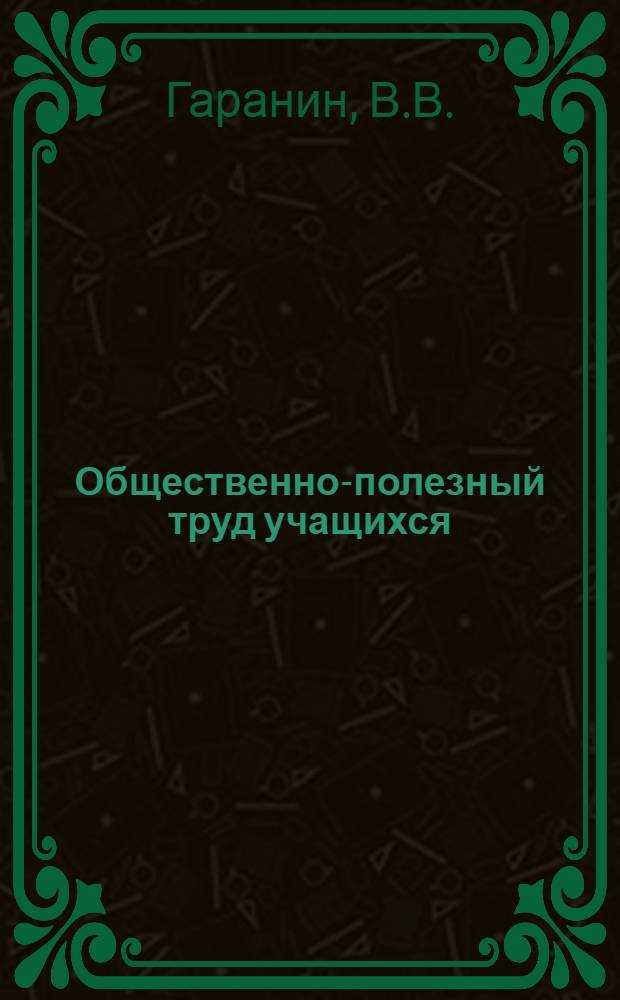 Гаранин, В.В.

Общественно-полезный труд учащихся